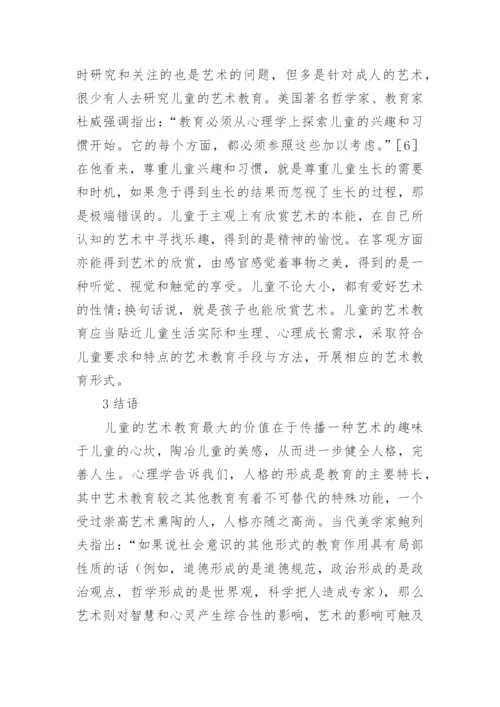 时研究和关注的也是艺术的问题，但多是针对成人的艺术，很少有人去研究儿童的艺术教育。美国著名哲学家、教育家杜威强调指出：“教育必须从心理学上探索儿童的兴趣和习惯开始。它的每个方面，都必须参照这些加以考虑。”[6]在他看来，尊重儿童兴趣和习惯，就是尊重儿童生长的需要和时机，如果急于得到生长的结果而忽视了生长的过程，那是极端错误的。儿童于主观上有欣赏艺术的本能，在自己所认知的艺术中寻找乐趣，得到的是精神的愉悦。在客观方面亦能得到艺术的欣赏，由感官感觉着事物之美，得到的是一种听觉、视觉和触觉的享受。儿童不论大小，都有爱好艺术的性情;换句话说，就是孩子也能欣赏艺术。儿童的艺术教育应当贴近儿童生活实际和生理、心理成长需求，采取符合儿童要求和特点的艺术教育手段与方法，开展相应的艺术教育形式。

3 结语

儿童的艺术教育最大的价值在于传播一种艺术的趣味于儿童的心坎，陶冶儿童的美感，从而进一步健全人格，完善人生。心理学告诉我们，人格的形成是教育的主要特长，其中艺术教育较之其他教育有着不可替代的特殊功能，一个受过崇高艺术熏陶的人，人格亦随之高尚。当代美学家鲍列夫指出：“如果说社会意识的其他形式的教育作用具有局部性质的话（例如，道德形成的是道德规范，政治形成的是政治观点，哲学形成的是世界观，科学把人造成专家），那么艺术则对智慧和心灵产生综合性的影响，艺术的影响可触及